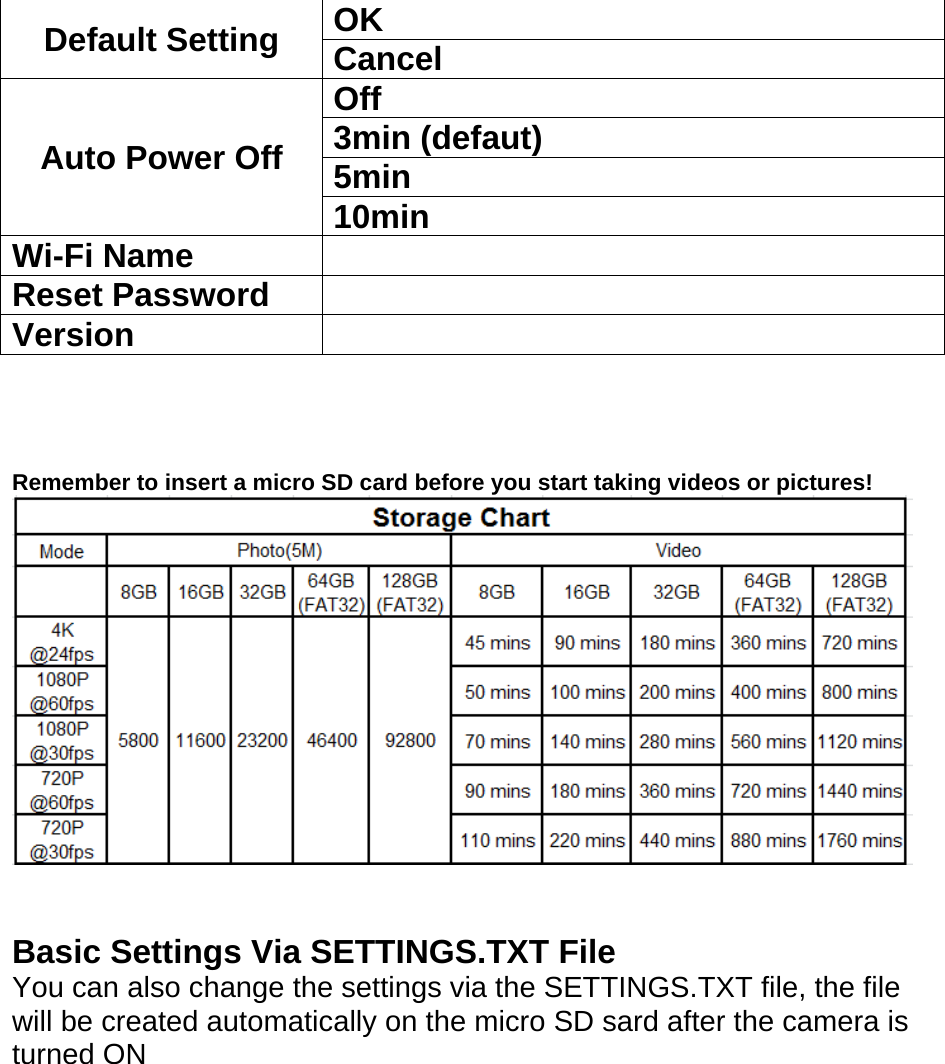 | Default Setting | OK |
|---|---|
| | Cancel |
| Auto Power Off | Off |
| | 3min (defaut) |
| | 5min |
| | 10min |
| Wi-Fi Name | |
| Reset Password | |
| Version | |

Remember to insert a micro SD card before you start taking videos or pictures!

Storage Chart

| Mode | Photo(5M) | | | | | Video | | | | |
|---|---|---|---|---|---|---|---|---|---|---|
| | 8GB | 16GB | 32GB | 64GB (FAT32) | 128GB (FAT32) | 8GB | 16GB | 32GB | 64GB (FAT32) | 128GB (FAT32) |
| 4K @24fps | 5800 | 11600 | 23200 | 46400 | 92800 | 45 mins | 90 mins | 180 mins | 360 mins | 720 mins |
| 1080P @60fps | | | | | | 50 mins | 100 mins | 200 mins | 400 mins | 800 mins |
| 1080P @30fps | | | | | | 70 mins | 140 mins | 280 mins | 560 mins | 1120 mins |
| 720P @60fps | | | | | | 90 mins | 180 mins | 360 mins | 720 mins | 1440 mins |
| 720P @30fps | | | | | | 110 mins | 220 mins | 440 mins | 880 mins | 1760 mins |

Basic Settings Via SETTINGS.TXT File
You can also change the settings via the SETTINGS.TXT file, the file will be created automatically on the micro SD sard after the camera is turned ON